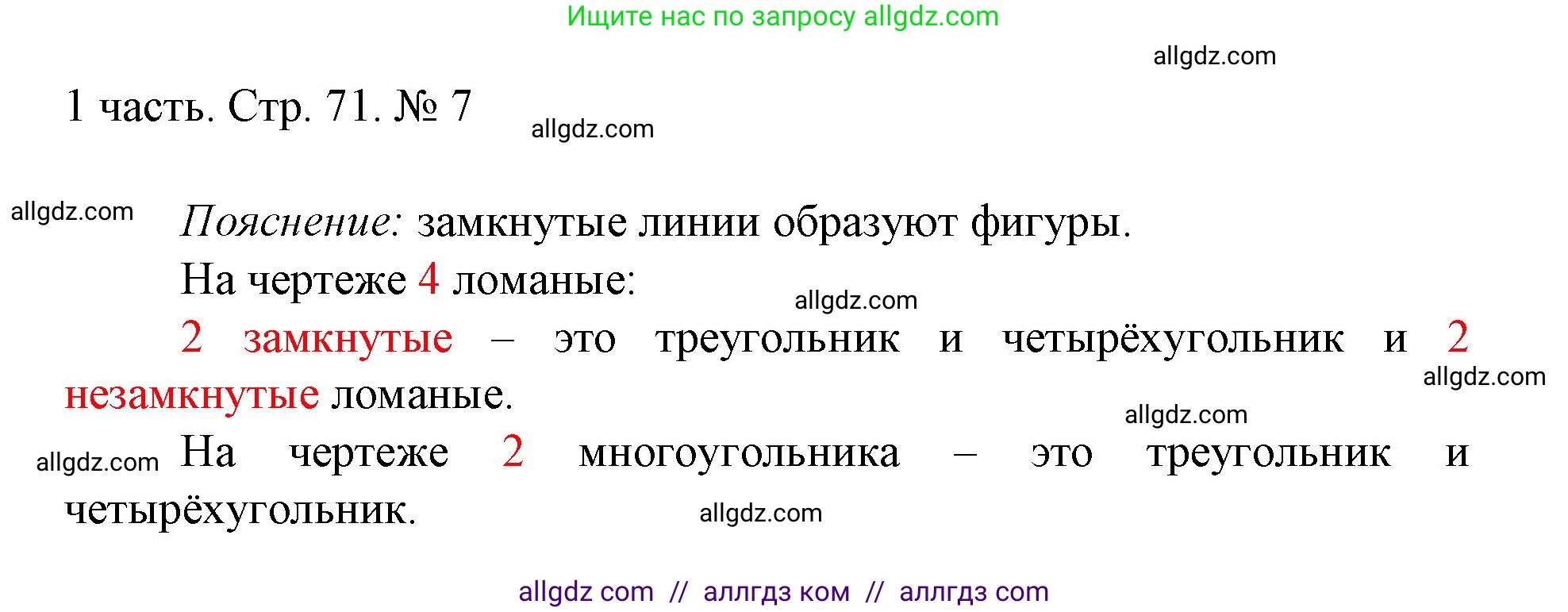 Ищите нас по запросу allgdz.com

allgdz.com

1 часть. Стр. 71. № 7

allgdz.com

allgdz.com

Пояснение: замкнутые линии образуют фигуры.

На чертеже 4 ломаные:

allgdz.com

2 замкнутые – это треугольник и четырёхугольник и 2 незамкнутые ломаные.

allgdz.com

allgdz.com

allgdz.com

На чертеже 2 многоугольника – это треугольник и четырёхугольник.

allgdz.com

allgdz com // аллгдз ком // аллгдз com